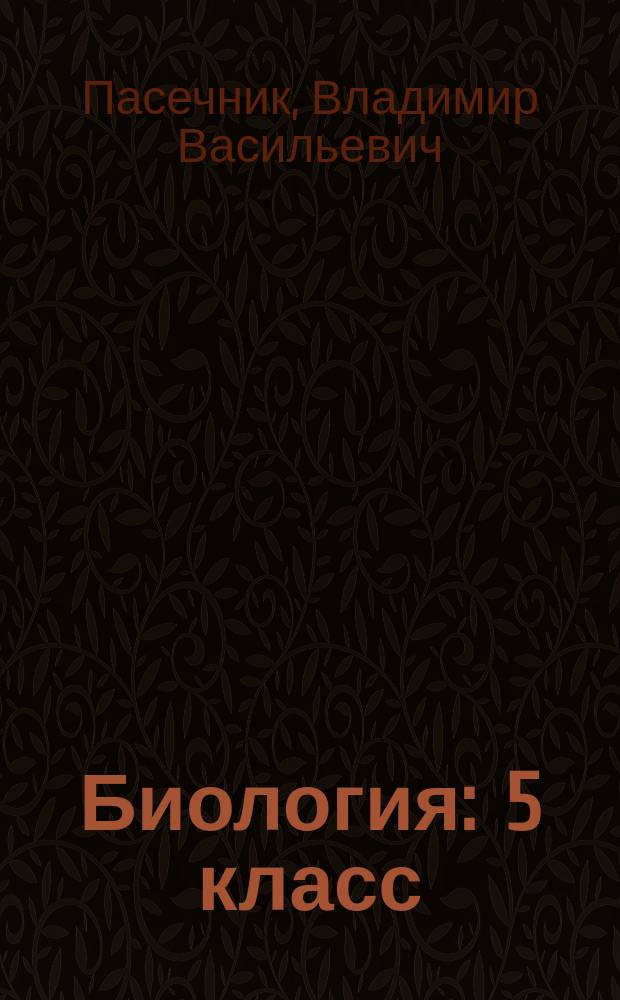 Пасечник, Владимир Васильевич

Биология: 5 класс